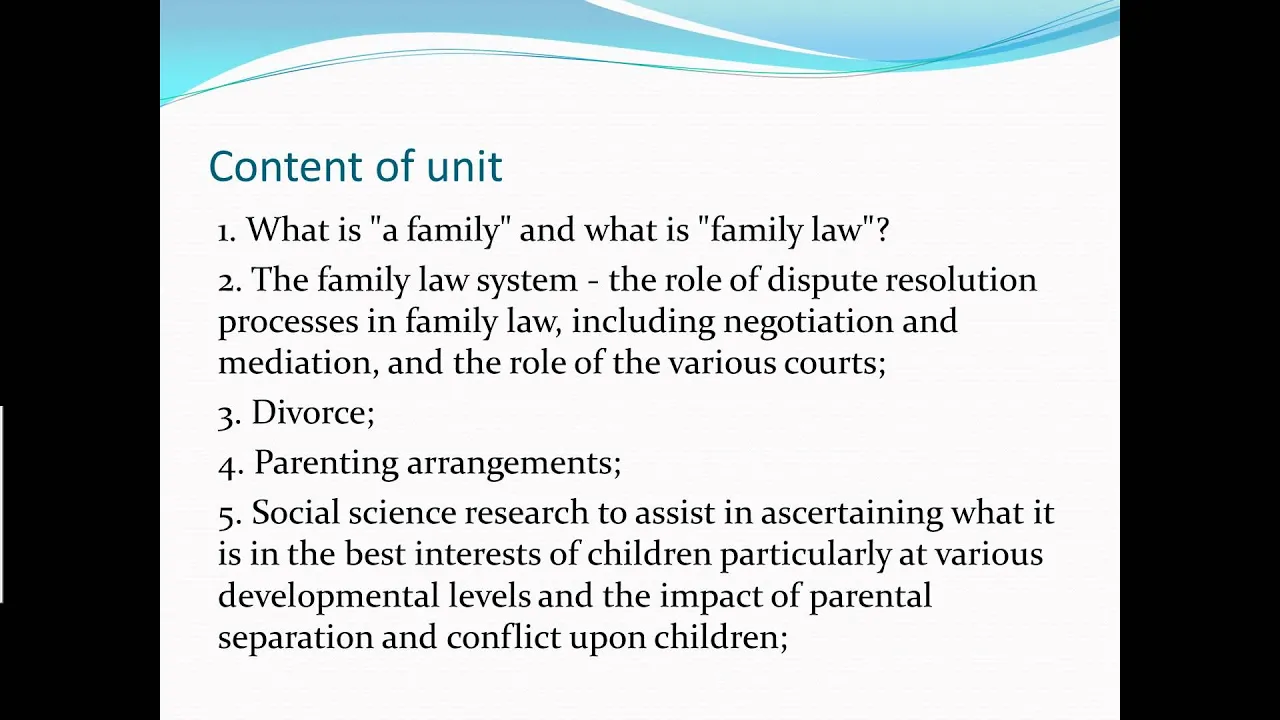 Content of unit

1. What is "a family" and what is "family law"?

2. The family law system - the role of dispute resolution processes in family law, including negotiation and mediation, and the role of the various courts;

3. Divorce;

4. Parenting arrangements;

5. Social science research to assist in ascertaining what it is in the best interests of children particularly at various developmental levels and the impact of parental separation and conflict upon children;